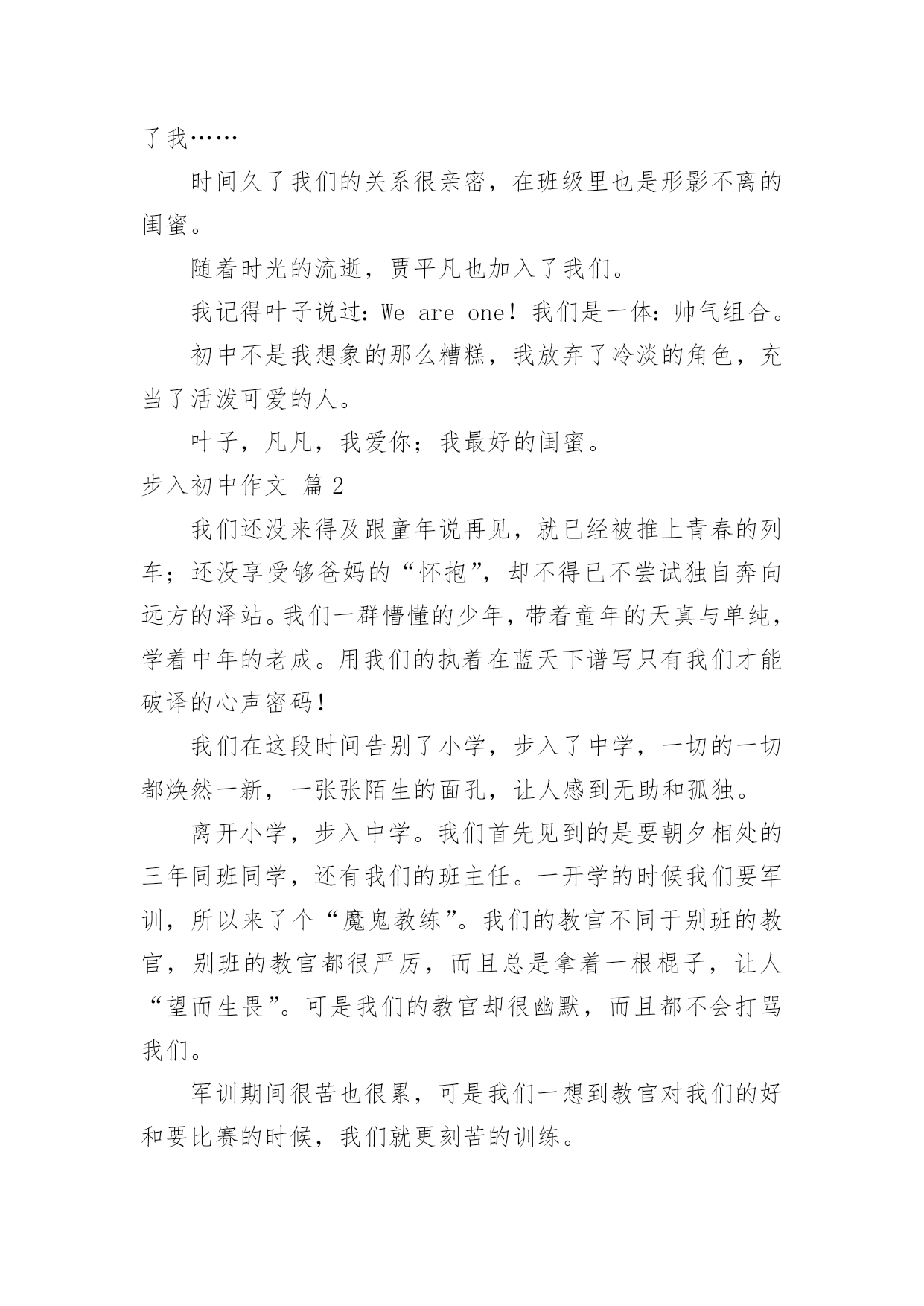 了我……

时间久了我们的关系很亲密，在班级里也是形影不离的闺蜜。

随着时光的流逝，贾平凡也加入了我们。

我记得叶子说过：We are one！我们是一体：帅气组合。

初中不是我想象的那么糟糕，我放弃了冷淡的角色，充当了活泼可爱的人。

叶子，凡凡，我爱你；我最好的闺蜜。

步入初中作文 篇2

我们还没来得及跟童年说再见，就已经被推上青春的列车；还没享受够爸妈的“怀抱”，却不得已不尝试独自奔向远方的泽站。我们一群懵懂的少年，带着童年的天真与单纯，学着中年的老成。用我们的执着在蓝天下谱写只有我们才能破译的心声密码！

我们在这段时间告别了小学，步入了中学，一切的一切都焕然一新，一张张陌生的面孔，让人感到无助和孤独。

离开小学，步入中学。我们首先见到的是要朝夕相处的三年同班同学，还有我们的班主任。一开学的时候我们要军训，所以来了个“魔鬼教练”。我们的教官不同于别班的教官，别班的教官都很严厉，而且总是拿着一根棍子，让人“望而生畏”。可是我们的教官却很幽默，而且都不会打骂我们。

军训期间很苦也很累，可是我们一想到教官对我们的好和要比赛的时候，我们就更刻苦的训练。